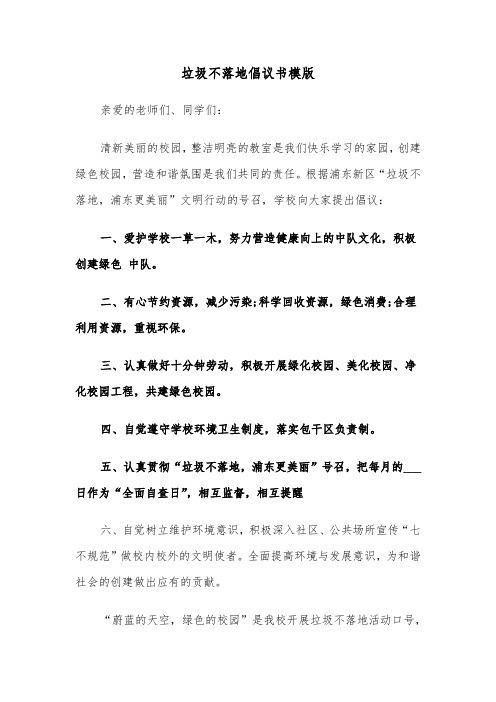 垃圾不落地倡议书模版

亲爱的老师们、同学们:

清新美丽的校园，整洁明亮的教室是我们快乐学习的家园，创建绿色校园，营造和谐氛围是我们共同的责任。根据浦东新区“垃圾不落地，浦东更美丽”文明行动的号召，学校向大家提出倡议:

一、爱护学校一草一木，努力营造健康向上的中队文化，积极创建绿色 中队。

二、有心节约资源，减少污染;科学回收资源，绿色消费;合理利用资源，重视环保。

三、认真做好十分钟劳动，积极开展绿化校园、美化校园、净化校园工程，共建绿色校园。

四、自觉遵守学校环境卫生制度，落实包干区负责制。

五、认真贯彻“垃圾不落地，浦东更美丽”号召，把每月的___日作为“全面自查日”，相互监督，相互提醒

六、自觉树立维护环境意识，积极深入社区、公共场所宣传“七不规范”做校内校外的文明使者。全面提高环境与发展意识，为和谐社会的创建做出应有的贡献。

“蔚蓝的天空，绿色的校园”是我校开展垃圾不落地活动口号，